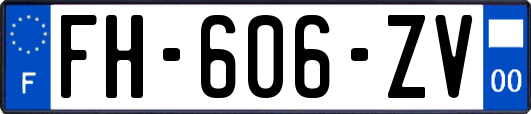 F

FH-606-ZV

00